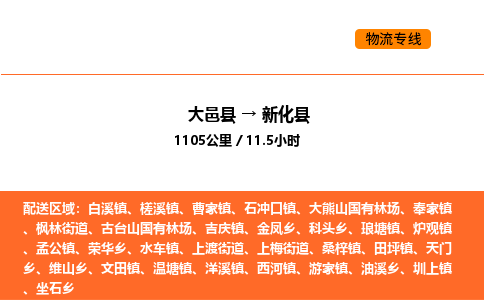 物流专线

大邑县 → 新化县

1105公里 / 11.5小时

配送区域：白溪镇、槎溪镇、曹家镇、石冲口镇、大熊山国有林场、奉家镇、枫林街道、古台山国有林场、吉庆镇、金凤乡、科头乡、琅塘镇、炉观镇、孟公镇、荣华乡、水车镇、上渡街道、上梅街道、桑梓镇、田坪镇、天门乡、维山乡、文田镇、温塘镇、洋溪镇、西河镇、游家镇、油溪乡、圳上镇、坐石乡